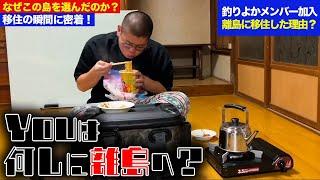 なぜこの島を選んだのか？
移住の瞬間に密着！

釣りよかメンバー加入
離島に移住した理由？

YOUは
何しに離島へ？